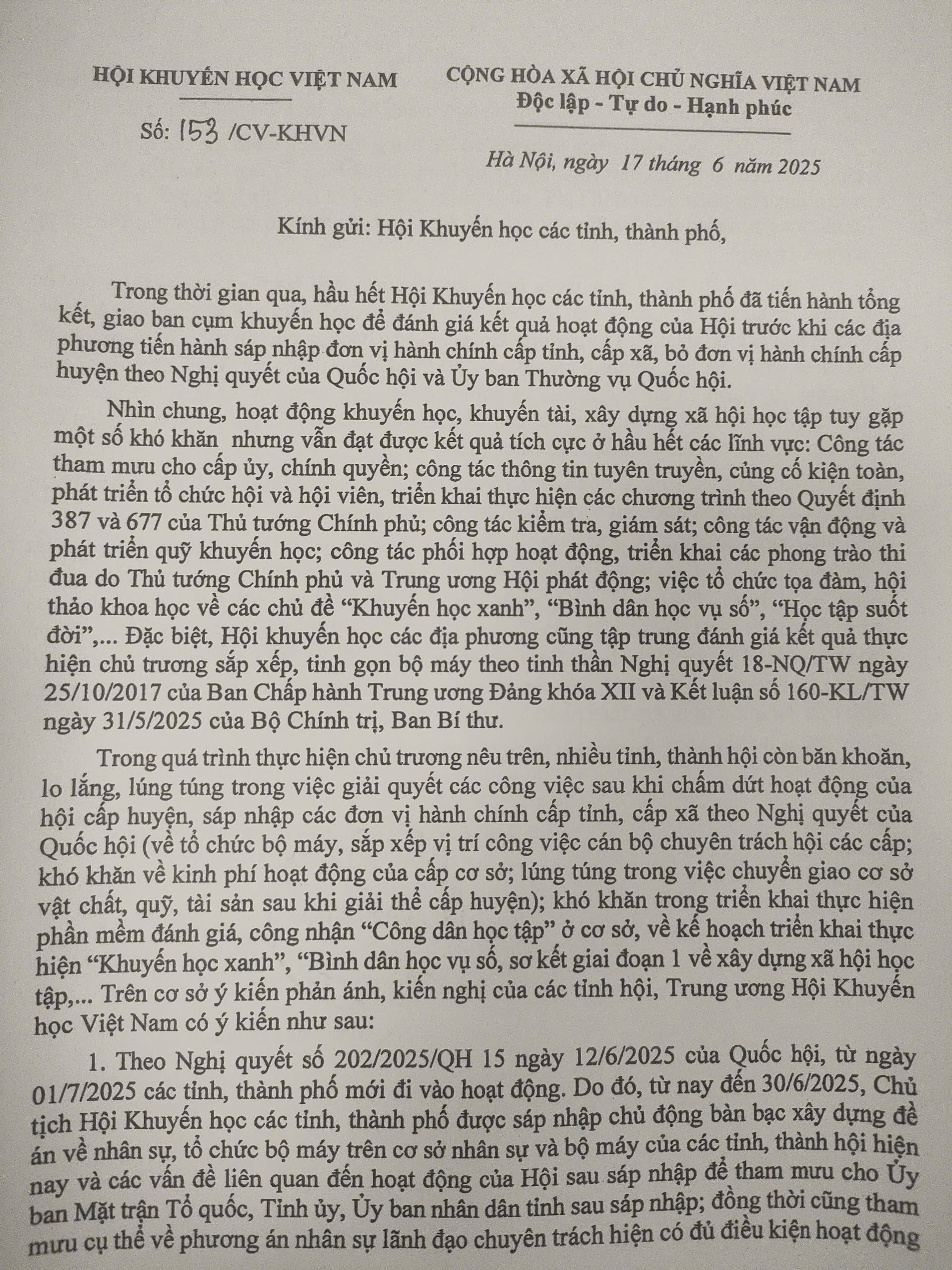 HỘI KHUYẾN HỌC VIỆT NAM

Số: 153 /CV-KHVN

CỘNG HÒA XÃ HỘI CHỦ NGHĨA VIỆT NAM
Độc lập - Tự do - Hạnh phúc

Hà Nội, ngày 17 tháng 6 năm 2025

Kính gửi: Hội Khuyến học các tỉnh, thành phố,

Trong thời gian qua, hầu hết Hội Khuyến học các tỉnh, thành phố đã tiến hành tổng kết, giao ban cụm khuyến học để đánh giá kết quả hoạt động của Hội trước khi các địa phương tiến hành sáp nhập đơn vị hành chính cấp tỉnh, cấp xã, bỏ đơn vị hành chính cấp huyện theo Nghị quyết của Quốc hội và Ủy ban Thường vụ Quốc hội.

Nhìn chung, hoạt động khuyến học, khuyến tài, xây dựng xã hội học tập tuy gặp một số khó khăn nhưng vẫn đạt được kết quả tích cực ở hầu hết các lĩnh vực: Công tác tham mưu cho cấp ủy, chính quyền; công tác thông tin tuyên truyền, củng cố kiện toàn, phát triển tổ chức hội và hội viên, triển khai thực hiện các chương trình theo Quyết định 387 và 677 của Thủ tướng Chính phủ; công tác kiểm tra, giám sát; công tác vận động và phát triển quỹ khuyến học; công tác phối hợp hoạt động, triển khai các phong trào thi đua do Thủ tướng Chính phủ và Trung ương Hội phát động; việc tổ chức tọa đàm, hội thảo khoa học về các chủ đề “Khuyến học xanh”, “Bình dân học vụ số”, “Học tập suốt đời”,... Đặc biệt, Hội khuyến học các địa phương cũng tập trung đánh giá kết quả thực hiện chủ trương sắp xếp, tinh gọn bộ máy theo tinh thần Nghị quyết 18-NQ/TW ngày 25/10/2017 của Ban Chấp hành Trung ương Đảng khóa XII và Kết luận số 160-KL/TW ngày 31/5/2025 của Bộ Chính trị, Ban Bí thư.

Trong quá trình thực hiện chủ trương nêu trên, nhiều tỉnh, thành hội còn băn khoăn, lo lắng, lúng túng trong việc giải quyết các công việc sau khi chấm dứt hoạt động của hội cấp huyện, sáp nhập các đơn vị hành chính cấp tỉnh, cấp xã theo Nghị quyết của Quốc hội (về tổ chức bộ máy, sắp xếp vị trí công việc cán bộ chuyên trách hội các cấp; khó khăn về kinh phí hoạt động của cấp cơ sở; lúng túng trong việc chuyển giao cơ sở vật chất, quỹ, tài sản sau khi giải thể cấp huyện); khó khăn trong triển khai thực hiện phần mềm đánh giá, công nhận “Công dân học tập” ở cơ sở, về kế hoạch triển khai thực hiện “Khuyến học xanh”, “Bình dân học vụ số, sơ kết giai đoạn 1 về xây dựng xã hội học tập,... Trên cơ sở ý kiến phản ánh, kiến nghị của các tỉnh hội, Trung ương Hội Khuyến học Việt Nam có ý kiến như sau:

1. Theo Nghị quyết số 202/2025/QH 15 ngày 12/6/2025 của Quốc hội, từ ngày 01/7/2025 các tỉnh, thành phố mới đi vào hoạt động. Do đó, từ nay đến 30/6/2025, Chủ tịch Hội Khuyến học các tỉnh, thành phố được sáp nhập chủ động bàn bạc xây dựng đề án về nhân sự, tổ chức bộ máy trên cơ sở nhân sự và bộ máy của các tỉnh, thành hội hiện nay và các vấn đề liên quan đến hoạt động của Hội sau sáp nhập để tham mưu cho Ủy ban Mặt trận Tổ quốc, Tỉnh ủy, Ủy ban nhân dân tỉnh sau sáp nhập; đồng thời cũng tham mưu cụ thể về phương án nhân sự lãnh đạo chuyên trách hiện có đủ điều kiện hoạt động